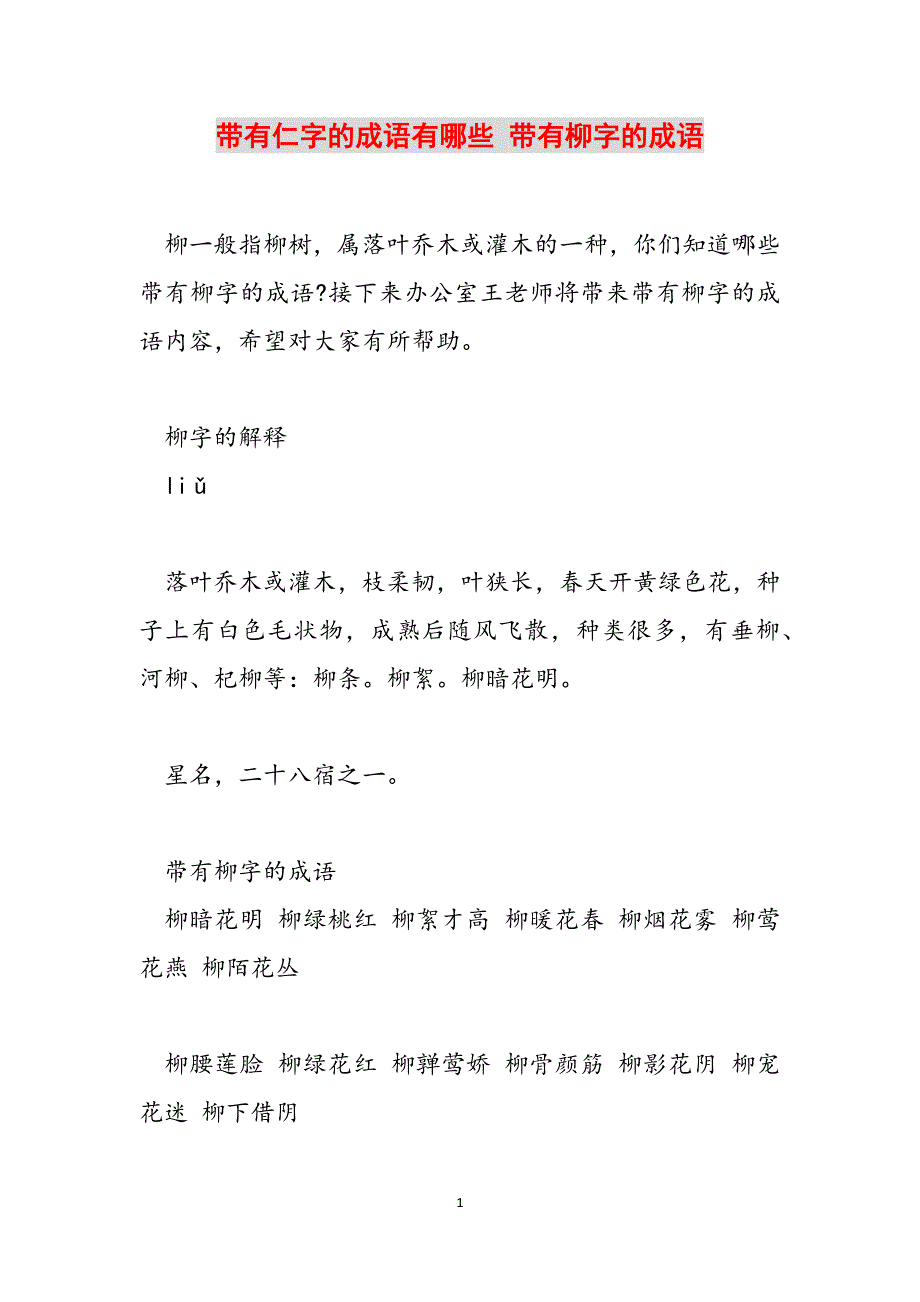 带有仁字的成语有哪些 带有柳字的成语

柳一般指柳树，属落叶乔木或灌木的一种，你们知道哪些带有柳字的成语?接下来办公室王老师将带来带有柳字的成语内容，希望对大家有所帮助。

柳字的解释
liǔ

落叶乔木或灌木，枝柔韧，叶狭长，春天开黄绿色花，种子上有白色毛状物，成熟后随风飞散，种类很多，有垂柳、河柳、杞柳等：柳条。柳絮。柳暗花明。

星名，二十八宿之一。

带有柳字的成语
柳暗花明 柳绿桃红 柳絮才高 柳暖花春 柳烟花雾 柳莺花燕 柳陌花丛

柳腰莲脸 柳绿花红 柳亸莺娇 柳骨颜筋 柳影花阴 柳宠花迷 柳下借阴

1